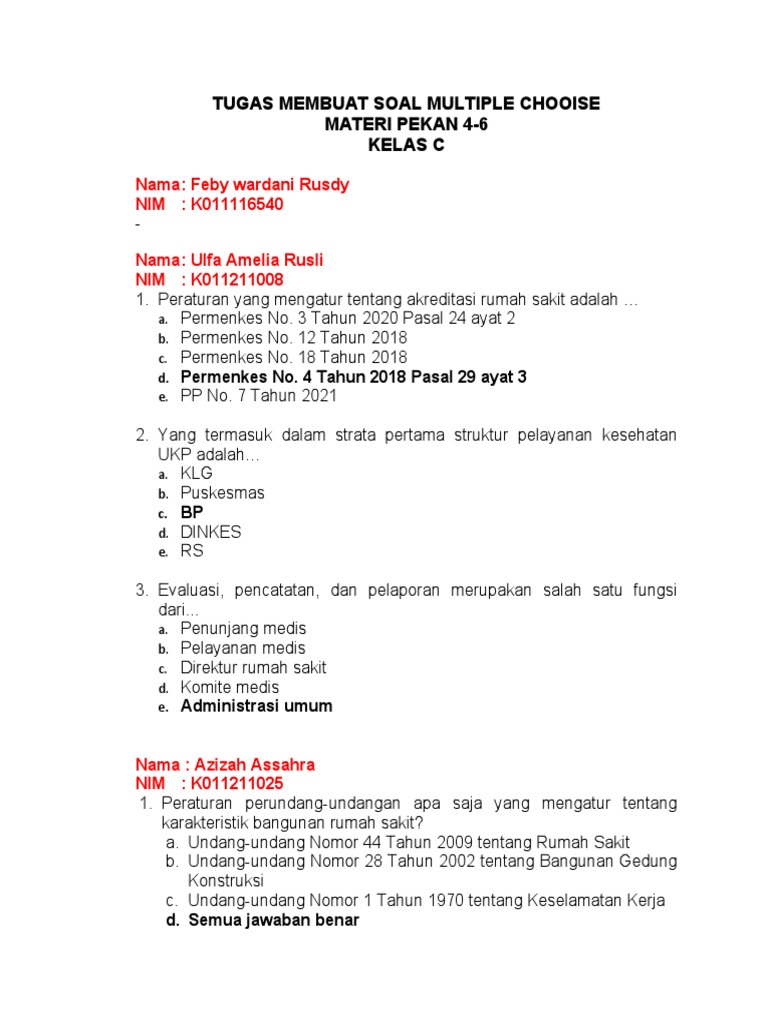 TUGAS MEMBUAT SOAL MULTIPLE CHOOISE
MATERI PEKAN 4-6
KELAS C

Nama: Feby wardani Rusdy
NIM : K011116540
-

Nama: Ulfa Amelia Rusli
NIM : K011211008
1. Peraturan yang mengatur tentang akreditasi rumah sakit adalah …
a. Permenkes No. 3 Tahun 2020 Pasal 24 ayat 2
b. Permenkes No. 12 Tahun 2018
c. Permenkes No. 18 Tahun 2018
d. Permenkes No. 4 Tahun 2018 Pasal 29 ayat 3
e. PP No. 7 Tahun 2021

2. Yang termasuk dalam strata pertama struktur pelayanan kesehatan UKP adalah…
a. KLG
b. Puskesmas
c. BP
d. DINKES
e. RS

3. Evaluasi, pencatatan, dan pelaporan merupakan salah satu fungsi dari...
a. Penunjang medis
b. Pelayanan medis
c. Direktur rumah sakit
d. Komite medis
e. Administrasi umum

Nama : Azizah Assahra
NIM : K011211025
1. Peraturan perundang-undangan apa saja yang mengatur tentang karakteristik bangunan rumah sakit?
a. Undang-undang Nomor 44 Tahun 2009 tentang Rumah Sakit
b. Undang-undang Nomor 28 Tahun 2002 tentang Bangunan Gedung Konstruksi
c. Undang-undang Nomor 1 Tahun 1970 tentang Keselamatan Kerja
d. Semua jawaban benar